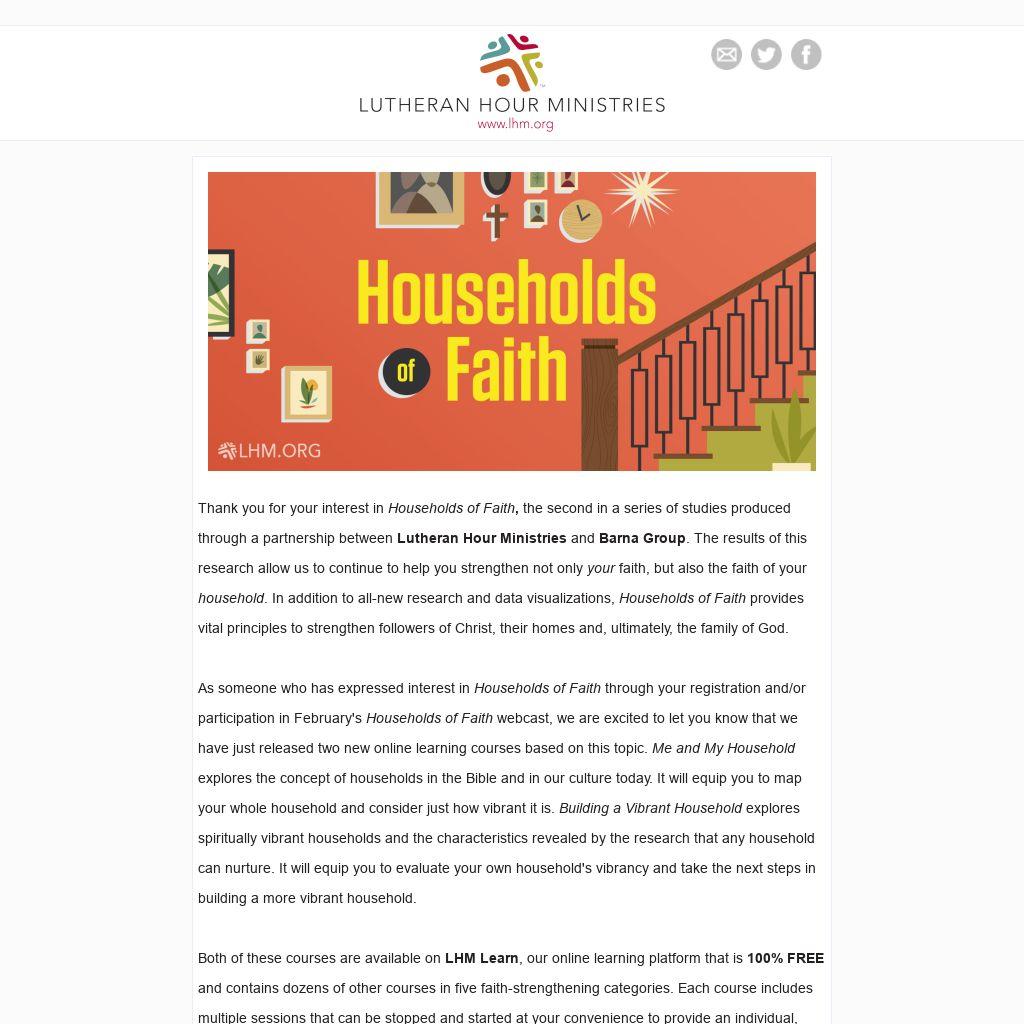 LUTHERAN HOUR MINISTRIES
www.lhm.org

Households of Faith

LHM.ORG

Thank you for your interest in Households of Faith, the second in a series of studies produced through a partnership between Lutheran Hour Ministries and Barna Group. The results of this research allow us to continue to help you strengthen not only your faith, but also the faith of your household. In addition to all-new research and data visualizations, Households of Faith provides vital principles to strengthen followers of Christ, their homes and, ultimately, the family of God.

As someone who has expressed interest in Households of Faith through your registration and/or participation in February's Households of Faith webcast, we are excited to let you know that we have just released two new online learning courses based on this topic. Me and My Household explores the concept of households in the Bible and in our culture today. It will equip you to map your whole household and consider just how vibrant it is. Building a Vibrant Household explores spiritually vibrant households and the characteristics revealed by the research that any household can nurture. It will equip you to evaluate your own household's vibrancy and take the next steps in building a more vibrant household.

Both of these courses are available on LHM Learn, our online learning platform that is 100% FREE and contains dozens of other courses in five faith-strengthening categories. Each course includes multiple sessions that can be stopped and started at your convenience to provide an individual,